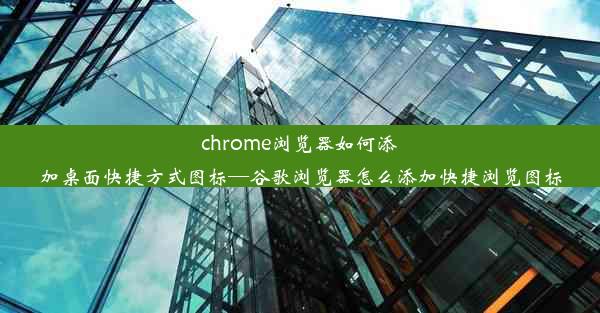 chrome浏览器如何添加桌面快捷方式图标—谷歌浏览器怎么添加快捷浏览图标